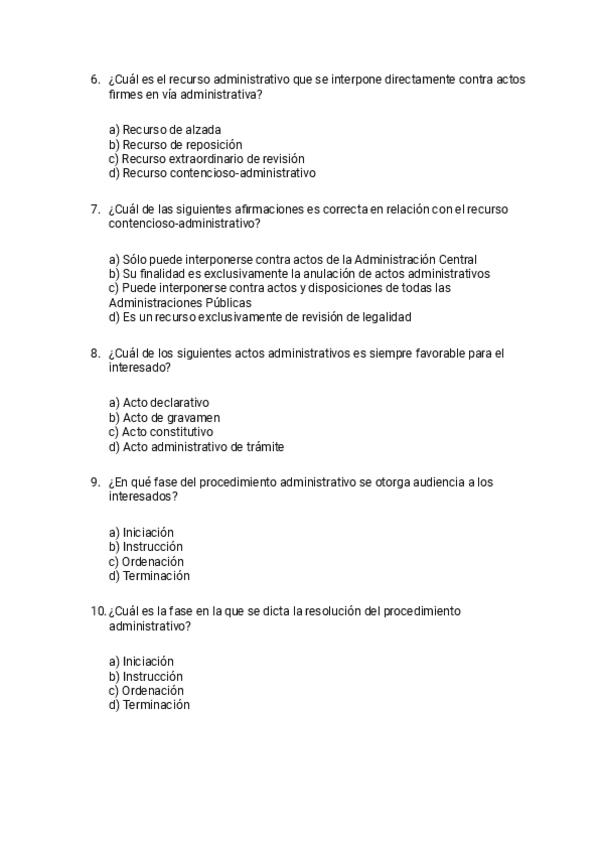 6. ¿Cuál es el recurso administrativo que se interpone directamente contra actos firmes en vía administrativa?

a) Recurso de alzada
b) Recurso de reposición
c) Recurso extraordinario de revisión
d) Recurso contencioso-administrativo

7. ¿Cuál de las siguientes afirmaciones es correcta en relación con el recurso contencioso-administrativo?

a) Sólo puede interponerse contra actos de la Administración Central
b) Su finalidad es exclusivamente la anulación de actos administrativos
c) Puede interponerse contra actos y disposiciones de todas las Administraciones Públicas
d) Es un recurso exclusivamente de revisión de legalidad

8. ¿Cuál de los siguientes actos administrativos es siempre favorable para el interesado?

a) Acto declarativo
b) Acto de gravamen
c) Acto constitutivo
d) Acto administrativo de trámite

9. ¿En qué fase del procedimiento administrativo se otorga audiencia a los interesados?

a) Iniciación
b) Instrucción
c) Ordenación
d) Terminación

10. ¿Cuál es la fase en la que se dicta la resolución del procedimiento administrativo?

a) Iniciación
b) Instrucción
c) Ordenación
d) Terminación